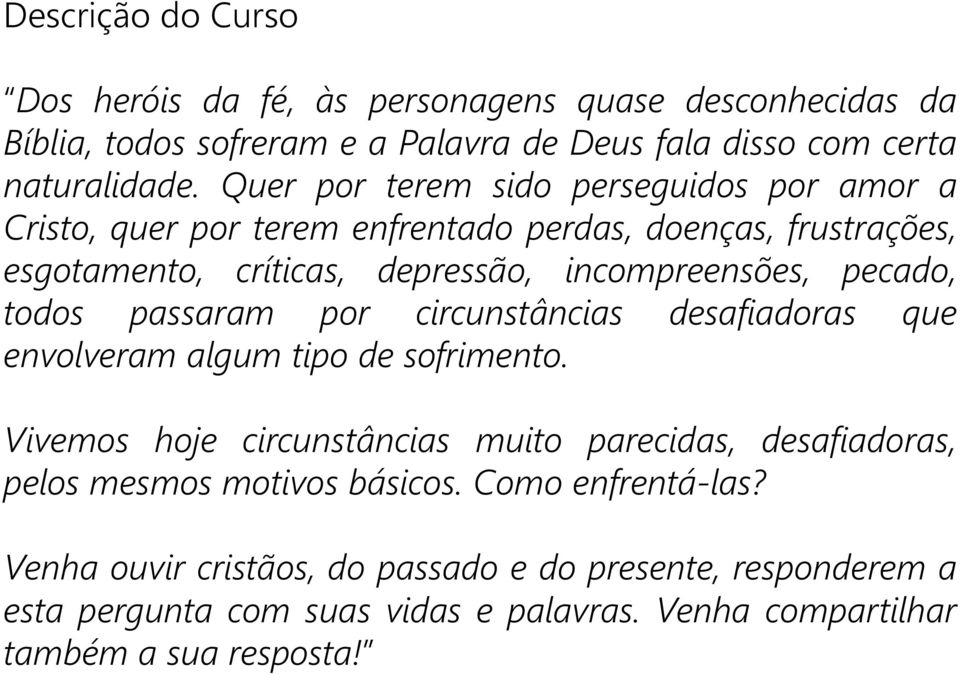 Descrição do Curso

"Dos heróis da fé, às personagens quase desconhecidas da Bíblia, todos sofreram e a Palavra de Deus fala disso com certa naturalidade. Quer por terem sido perseguidos por amor a Cristo, quer por terem enfrentado perdas, doenças, frustrações, esgotamento, críticas, depressão, incompreensões, pecado, todos passaram por circunstâncias desafiadoras que envolveram algum tipo de sofrimento.

Vivemos hoje circunstâncias muito parecidas, desafiadoras, pelos mesmos motivos básicos. Como enfrentá-las?

Venha ouvir cristãos, do passado e do presente, responderem a esta pergunta com suas vidas e palavras. Venha compartilhar também a sua resposta!"